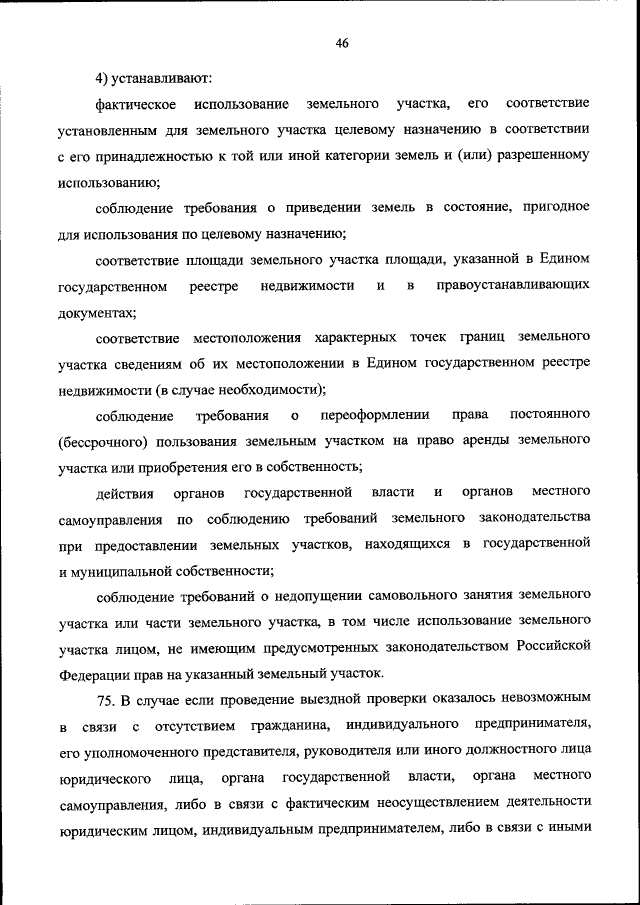 46

4) устанавливают:

фактическое использование земельного участка, его соответствие установленным для земельного участка целевому назначению в соответствии с его принадлежностью к той или иной категории земель и (или) разрешенному использованию;

соблюдение требования о приведении земель в состояние, пригодное для использования по целевому назначению;

соответствие площади земельного участка площади, указанной в Едином государственном реестре недвижимости и в правоустанавливающих документах;

соответствие местоположения характерных точек границ земельного участка сведениям об их местоположении в Едином государственном реестре недвижимости (в случае необходимости);

соблюдение требования о переоформлении права постоянного (бессрочного) пользования земельным участком на право аренды земельного участка или приобретения его в собственность;

действия органов государственной власти и органов местного самоуправления по соблюдению требований земельного законодательства при предоставлении земельных участков, находящихся в государственной и муниципальной собственности;

соблюдение требований о недопущении самовольного занятия земельного участка или части земельного участка, в том числе использование земельного участка лицом, не имеющим предусмотренных законодательством Российской Федерации прав на указанный земельный участок.

75. В случае если проведение выездной проверки оказалось невозможным в связи с отсутствием гражданина, индивидуального предпринимателя, его уполномоченного представителя, руководителя или иного должностного лица юридического лица, органа государственной власти, органа местного самоуправления, либо в связи с фактическим неосуществлением деятельности юридическим лицом, индивидуальным предпринимателем, либо в связи с иными